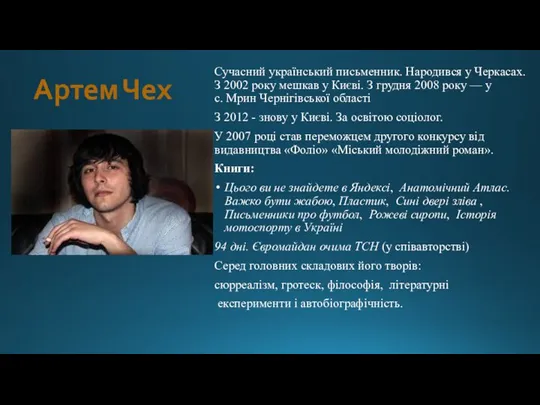 Артем Чех

Сучасний український письменник. Народився у Черкасах. З 2002 року мешкав у Києві. З грудня 2008 року — у с. Мрин Чернігівської області

З 2012 - знову у Києві. За освітою соціолог.

У 2007 році став переможцем другого конкурсу від видавництва «Фоліо» «Міський молодіжний роман».

Книги:

• Цього ви не знайдете в Яндексі, Анатомічний Атлас. Важко бути жабою, Пластик, Сині двері зліва , Письменники про футбол, Рожеві сиропи, Історія мотоспорту в Україні

94 дні. Євромайдан очима ТСН (у співавторстві)

Серед головних складових його творів:

сюрреалізм, гротеск, філософія, літературні експерименти і автобіографічність.